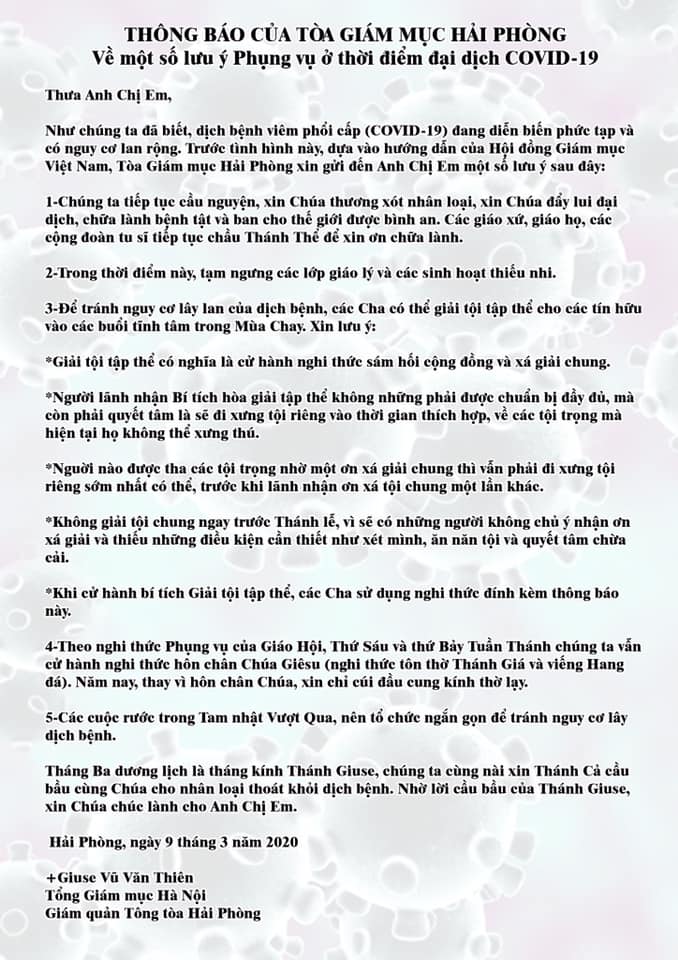 THÔNG BÁO CỦA TÒA GIÁM MỤC HẢI PHÒNG
Về một số lưu ý Phụng vụ ở thời điểm đại dịch COVID-19

Thưa Anh Chị Em,

Như chúng ta đã biết, dịch bệnh viêm phổi cấp (COVID-19) đang diễn biến phức tạp và có nguy cơ lan rộng. Trước tình hình này, dựa vào hướng dẫn của Hội đồng Giám mục Việt Nam, Tòa Giám mục Hải Phòng xin gửi đến Anh Chị Em một số lưu ý sau đây:

1-Chúng ta tiếp tục cầu nguyện, xin Chúa thương xót nhân loại, xin Chúa đẩy lui đại dịch, chữa lành bệnh tật và ban cho thế giới được bình an. Các giáo xứ, giáo họ, các cộng đoàn tu sĩ tiếp tục chầu Thánh Thể để xin ơn chữa lành.

2-Trong thời điểm này, tạm ngưng các lớp giáo lý và các sinh hoạt thiếu nhi.

3-Để tránh nguy cơ lây lan của dịch bệnh, các Cha có thể giải tội tập thể cho các tín hữu vào các buổi tĩnh tâm trong Mùa Chay. Xin lưu ý:

*Giải tội tập thể có nghĩa là cử hành nghi thức sám hối cộng đồng và xá giải chung.

*Người lãnh nhận Bí tích hòa giải tập thể không những phải được chuẩn bị đầy đủ, mà còn phải quyết tâm là sẽ đi xưng tội riêng vào thời gian thích hợp, về các tội trọng mà hiện tại họ không thể xưng thú.

*Người nào được tha các tội trọng nhờ một ơn xá giải chung thì vẫn phải đi xưng tội riêng sớm nhất có thể, trước khi lãnh nhận ơn xá tội chung một lần khác.

*Không giải tội chung ngay trước Thánh lễ, vì sẽ có những người không chủ ý nhận ơn xá giải và thiếu những điều kiện cần thiết như xét mình, ăn năn tội và quyết tâm chừa cải.

*Khi cử hành bí tích Giải tội tập thể, các Cha sử dụng nghi thức đính kèm thông báo này.

4-Theo nghi thức Phụng vụ của Giáo Hội, Thứ Sáu và thứ Bảy Tuần Thánh chúng ta vẫn cử hành nghi thức hôn chân Chúa Giêsu (nghi thức tôn thờ Thánh Giá và viếng Hang đá). Năm nay, thay vì hôn chân Chúa, xin chỉ cúi đầu cung kính thờ lạy.

5-Các cuộc rước trong Tam nhật Vượt Qua, nên tổ chức ngắn gọn để tránh nguy cơ lây dịch bệnh.

Tháng Ba dương lịch là tháng kính Thánh Giuse, chúng ta cùng nài xin Thánh Cả cầu bầu cùng Chúa cho nhân loại thoát khỏi dịch bệnh. Nhờ lời cầu bầu của Thánh Giuse, xin Chúa chúc lành cho Anh Chị Em.

Hải Phòng, ngày 9 tháng 3 năm 2020

+Giuse Vũ Văn Thiên
Tổng Giám mục Hà Nội
Giám quản Tông tòa Hải Phòng